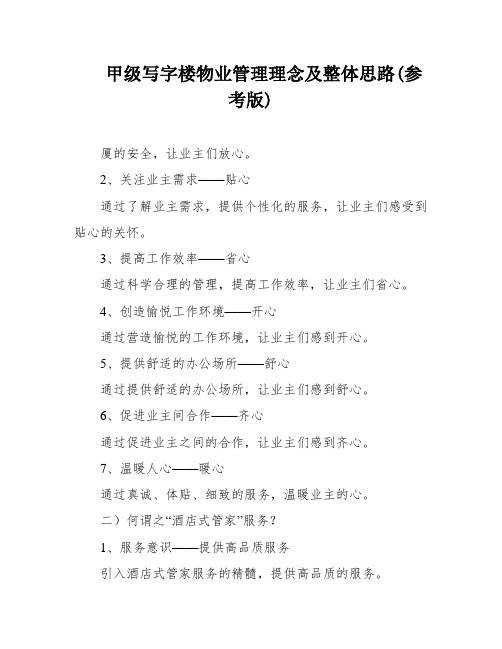 甲级写字楼物业管理理念及整体思路(参考版)

厦的安全，让业主们放心。

2、关注业主需求——贴心

通过了解业主需求，提供个性化的服务，让业主们感受到贴心的关怀。

3、提高工作效率——省心

通过科学合理的管理，提高工作效率，让业主们省心。

4、创造愉悦工作环境——开心

通过营造愉悦的工作环境，让业主们感到开心。

5、提供舒适的办公场所——舒心

通过提供舒适的办公场所，让业主们感到舒心。

6、促进业主间合作——齐心

通过促进业主之间的合作，让业主们感到齐心。

7、温暖人心——暖心

通过真诚、体贴、细致的服务，温暖业主的心。

二）何谓之“酒店式管家”服务？

1、服务意识——提供高品质服务

引入酒店式管家服务的精髓，提供高品质的服务。